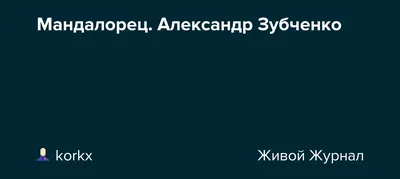 Мандалорец. Александр Зубченко

korkx

Живой Журнал